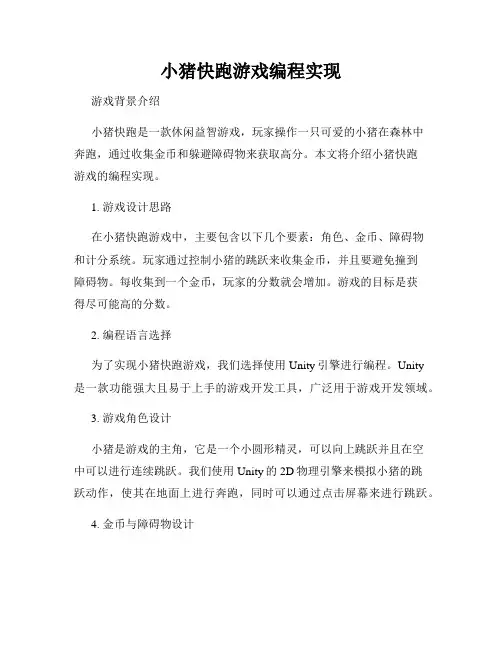 小猪快跑游戏编程实现

游戏背景介绍

小猪快跑是一款休闲益智游戏，玩家操作一只可爱的小猪在森林中奔跑，通过收集金币和躲避障碍物来获取高分。本文将介绍小猪快跑游戏的编程实现。

1. 游戏设计思路

在小猪快跑游戏中，主要包含以下几个要素：角色、金币、障碍物和计分系统。玩家通过控制小猪的跳跃来收集金币，并且要避免撞到障碍物。每收集到一个金币，玩家的分数就会增加。游戏的目标是获得尽可能高的分数。

2. 编程语言选择

为了实现小猪快跑游戏，我们选择使用 Unity 引擎进行编程。Unity 是一款功能强大且易于上手的游戏开发工具，广泛用于游戏开发领域。

3. 游戏角色设计

小猪是游戏的主角，它是一个小圆形精灵，可以向上跳跃并且在空中可以进行连续跳跃。我们使用 Unity 的 2D 物理引擎来模拟小猪的跳跃动作，使其在地面上进行奔跑，同时可以通过点击屏幕来进行跳跃。

4. 金币与障碍物设计